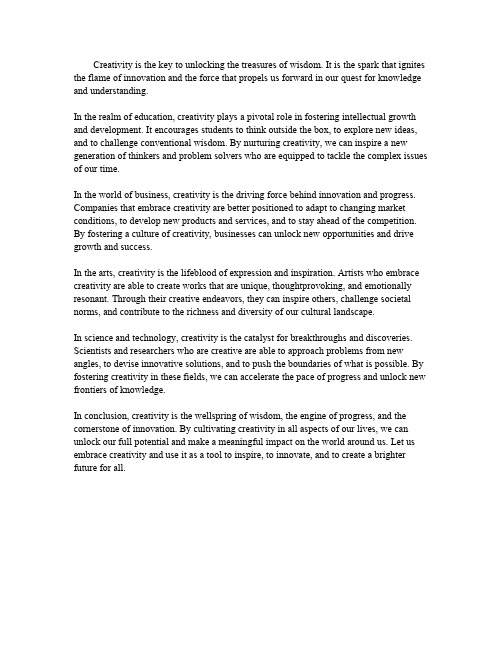 Creativity is the key to unlocking the treasures of wisdom. It is the spark that ignites the flame of innovation and the force that propels us forward in our quest for knowledge and understanding.

In the realm of education, creativity plays a pivotal role in fostering intellectual growth and development. It encourages students to think outside the box, to explore new ideas, and to challenge conventional wisdom. By nurturing creativity, we can inspire a new generation of thinkers and problem solvers who are equipped to tackle the complex issues of our time.

In the world of business, creativity is the driving force behind innovation and progress. Companies that embrace creativity are better positioned to adapt to changing market conditions, to develop new products and services, and to stay ahead of the competition. By fostering a culture of creativity, businesses can unlock new opportunities and drive growth and success.

In the arts, creativity is the lifeblood of expression and inspiration. Artists who embrace creativity are able to create works that are unique, thoughtprovoking, and emotionally resonant. Through their creative endeavors, they can inspire others, challenge societal norms, and contribute to the richness and diversity of our cultural landscape.

In science and technology, creativity is the catalyst for breakthroughs and discoveries. Scientists and researchers who are creative are able to approach problems from new angles, to devise innovative solutions, and to push the boundaries of what is possible. By fostering creativity in these fields, we can accelerate the pace of progress and unlock new frontiers of knowledge.

In conclusion, creativity is the wellspring of wisdom, the engine of progress, and the cornerstone of innovation. By cultivating creativity in all aspects of our lives, we can unlock our full potential and make a meaningful impact on the world around us. Let us embrace creativity and use it as a tool to inspire, to innovate, and to create a brighter future for all.